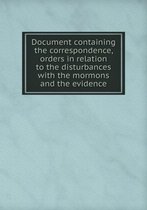 Document containing the correspondence, orders in relation to the disturbances with the mormons and the evidence